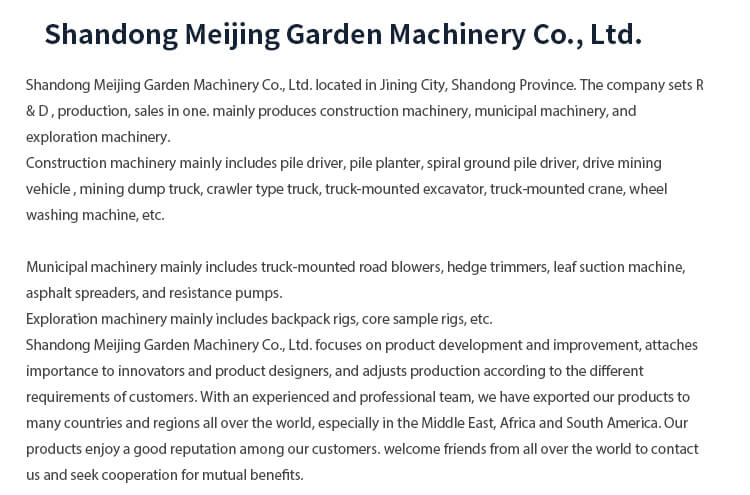 Shandong Meijing Garden Machinery Co., Ltd.

Shandong Meijing Garden Machinery Co., Ltd. located in Jining City, Shandong Province. The company sets R & D , production, sales in one. mainly produces construction machinery, municipal machinery, and exploration machinery.
Construction machinery mainly includes pile driver, pile planter, spiral ground pile driver, drive mining vehicle , mining dump truck, crawler type truck, truck-mounted excavator, truck-mounted crane, wheel washing machine, etc.

Municipal machinery mainly includes truck-mounted road blowers, hedge trimmers, leaf suction machine, asphalt spreaders, and resistance pumps.
Exploration machinery mainly includes backpack rigs, core sample rigs, etc.
Shandong Meijing Garden Machinery Co., Ltd. focuses on product development and improvement, attaches importance to innovators and product designers, and adjusts production according to the different requirements of customers. With an experienced and professional team, we have exported our products to many countries and regions all over the world, especially in the Middle East, Africa and South America. Our products enjoy a good reputation among our customers. welcome friends from all over the world to contact us and seek cooperation for mutual benefits.